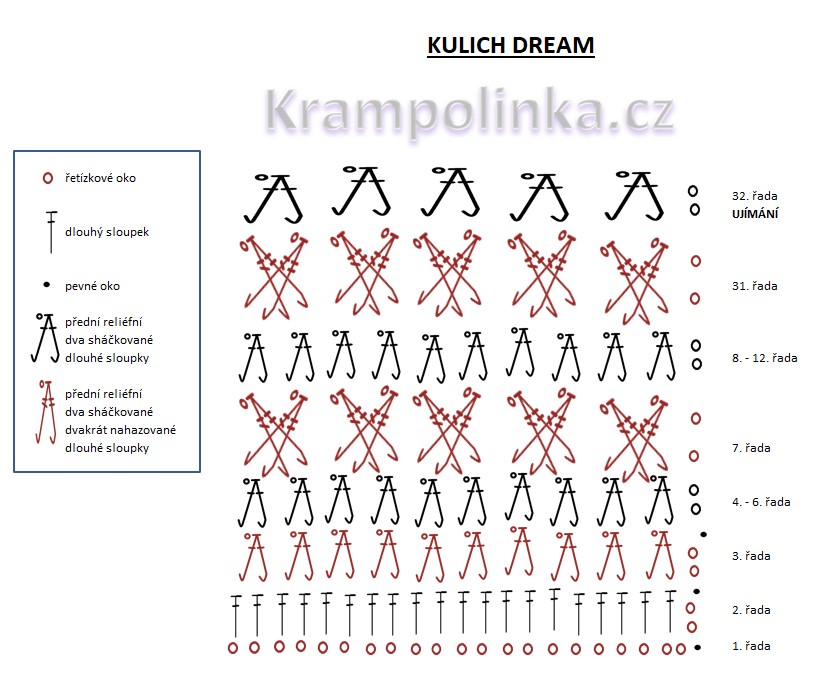 KULICH DREAM

Krampolinka.cz

řetízkové oko

dlouhý sloupek

pevné oko

přední reliéfní dva sháčkované dlouhé sloupky

přední reliéfní dva sháčkované dvakrát nahazované dlouhé sloupky

32. řada
UJÍMÁNÍ

31. řada

8. - 12. řada

7. řada

4. - 6. řada

3. řada

2. řada

1. řada